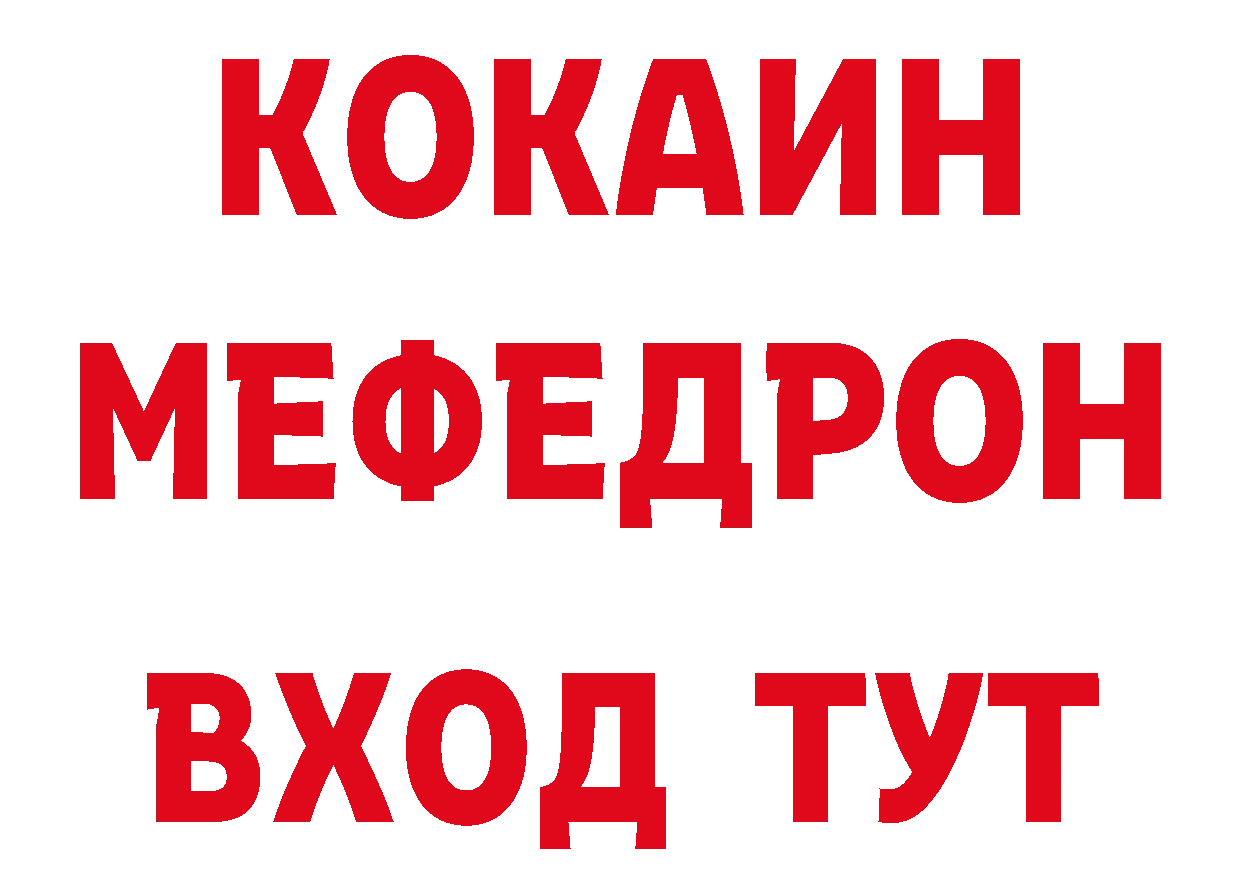 КОКАИН
МЕФЕДРОН
ВХОД ТУТ